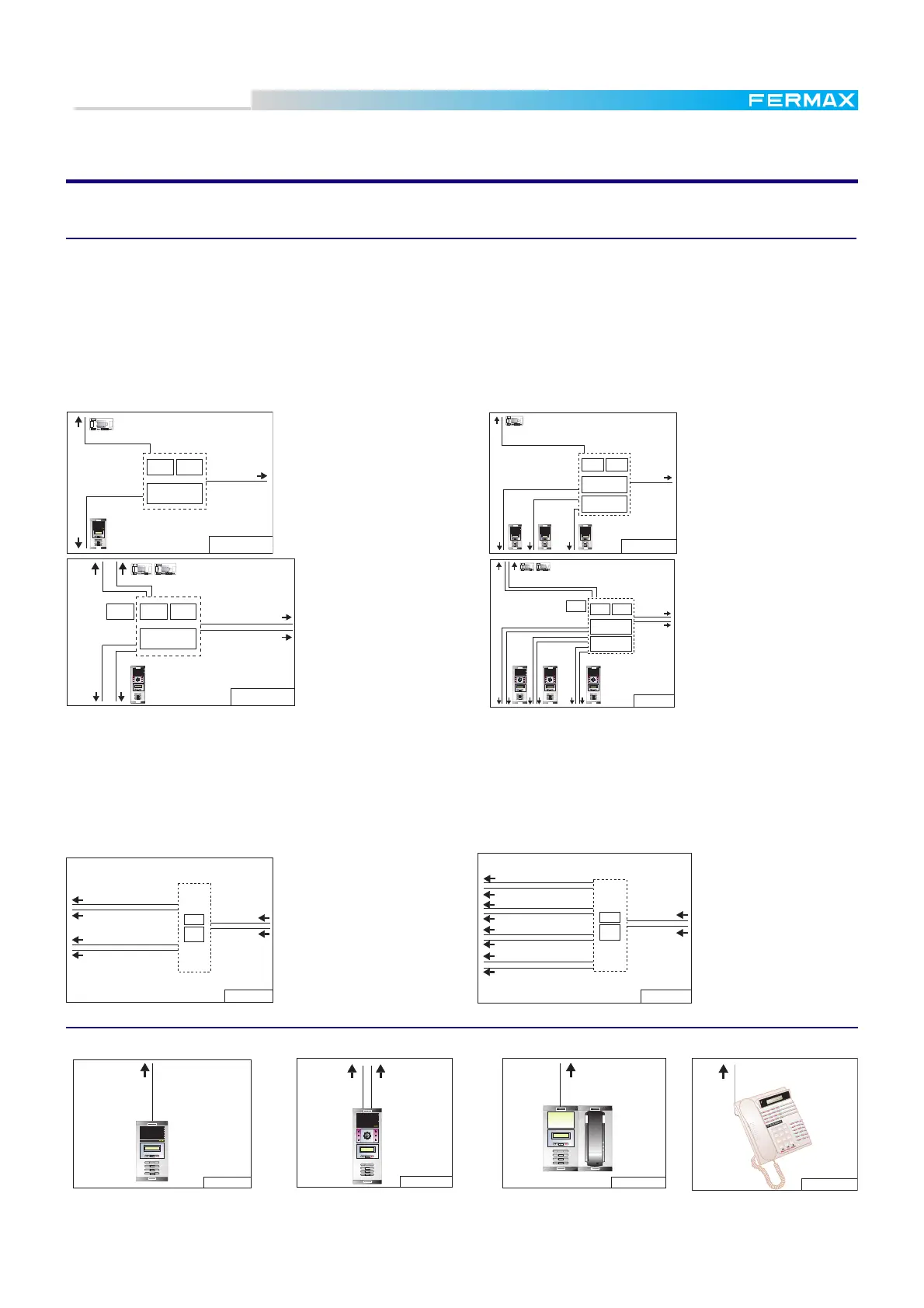 FERMAX